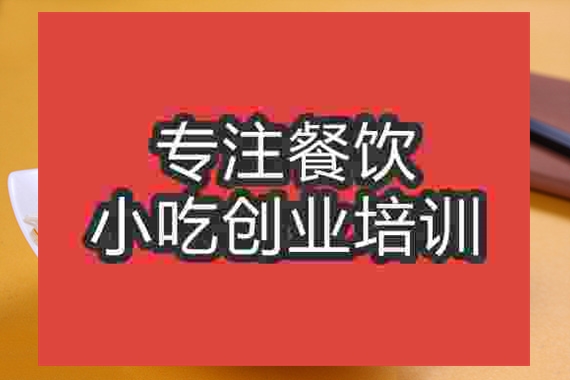 专注餐饮
小吃创业培训